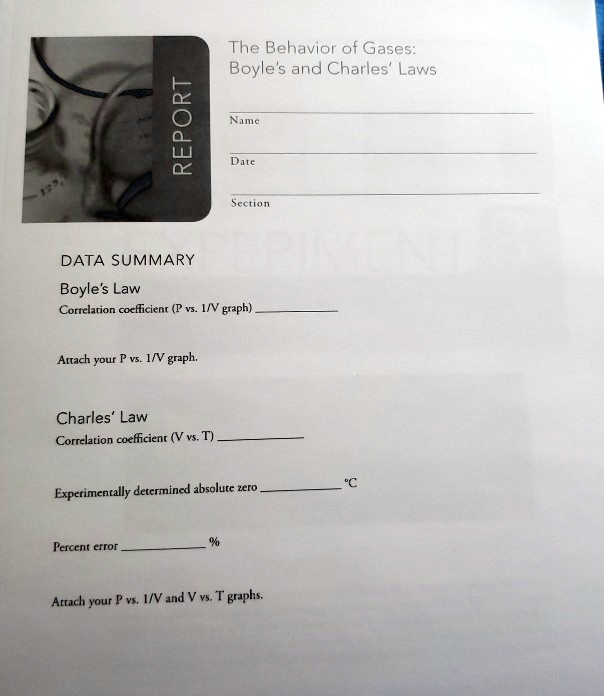 REPORT

The Behavior of Gases: Boyle's and Charles' Laws

____
Name

____
Date

____
Section

DATA SUMMARY

Boyle's Law

Correlation coefficient (P vs. 1/V graph) ____

Attach your P vs. 1/V graph.

Charles' Law

Correlation coefficient (V vs. T) ____

Experimentally determined absolute zero ____ °C

Percent error ____ %

Attach your P vs. 1/V and V vs. T graphs.